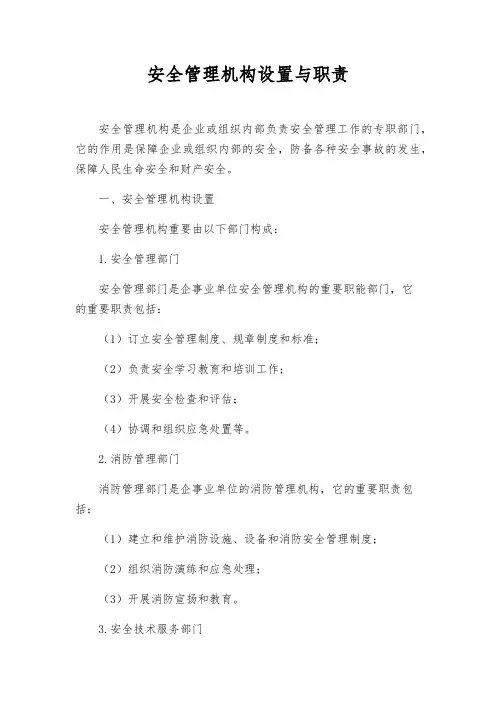 安全管理机构设置与职责

安全管理机构是企业或组织内部负责安全管理工作的专职部门，它的作用是保障企业或组织内部的安全，防备各种安全事故的发生，保障人民生命安全和财产安全。

一、安全管理机构设置

安全管理机构重要由以下部门构成：

1. 安全管理部门

安全管理部门是企事业单位安全管理机构的重要职能部门，它的重要职责包括：

（1）订立安全管理制度、规章制度和标准；

（2）负责安全学习教育和培训工作；

（3）开展安全检查和评估；

（4）协调和组织应急处置等。

2. 消防管理部门

消防管理部门是企事业单位的消防管理机构，它的重要职责包括：

（1）建立和维护消防设施、设备和消防安全管理制度；

（2）组织消防演练和应急处理；

（3）开展消防宣扬和教育。

3. 安全技术服务部门